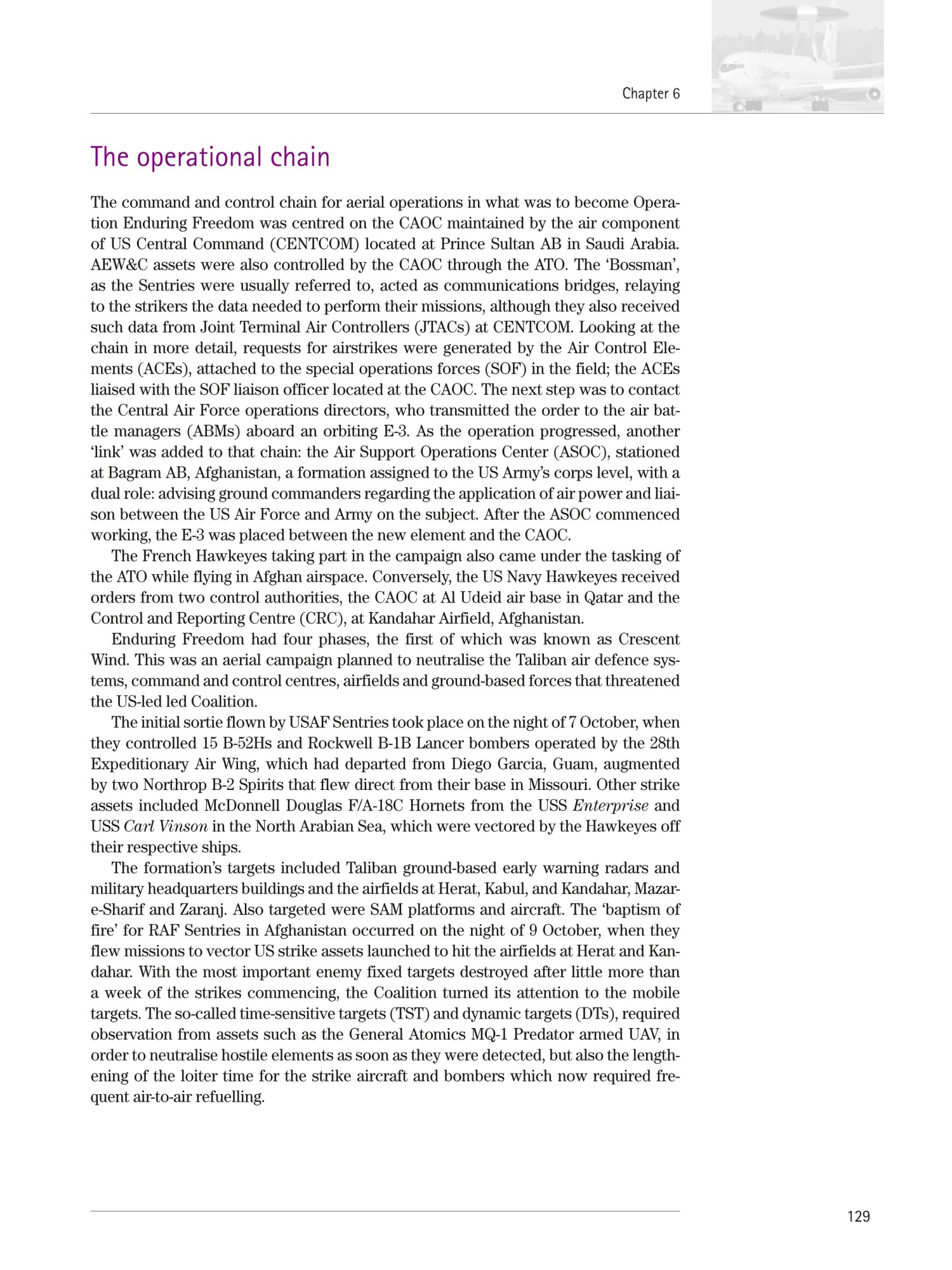 Chapter 6

The operational chain

The command and control chain for aerial operations in what was to become Operation Enduring Freedom was centred on the CAOC maintained by the air component of US Central Command (CENTCOM) located at Prince Sultan AB in Saudi Arabia. AEW&C assets were also controlled by the CAOC through the ATO. The ‘Bossman’, as the Sentries were usually referred to, acted as communications bridges, relaying to the strikers the data needed to perform their missions, although they also received such data from Joint Terminal Air Controllers (JTACs) at CENTCOM. Looking at the chain in more detail, requests for airstrikes were generated by the Air Control Elements (ACEs), attached to the special operations forces (SOF) in the field; the ACEs liaised with the SOF liaison officer located at the CAOC. The next step was to contact the Central Air Force operations directors, who transmitted the order to the air battle managers (ABMs) aboard an orbiting E-3. As the operation progressed, another ‘link’ was added to that chain: the Air Support Operations Center (ASOC), stationed at Bagram AB, Afghanistan, a formation assigned to the US Army’s corps level, with a dual role: advising ground commanders regarding the application of air power and liaison between the US Air Force and Army on the subject. After the ASOC commenced working, the E-3 was placed between the new element and the CAOC.

The French Hawkeyes taking part in the campaign also came under the tasking of the ATO while flying in Afghan airspace. Conversely, the US Navy Hawkeyes received orders from two control authorities, the CAOC at Al Udeid air base in Qatar and the Control and Reporting Centre (CRC), at Kandahar Airfield, Afghanistan.

Enduring Freedom had four phases, the first of which was known as Crescent Wind. This was an aerial campaign planned to neutralise the Taliban air defence systems, command and control centres, airfields and ground-based forces that threatened the US-led led Coalition.

The initial sortie flown by USAF Sentries took place on the night of 7 October, when they controlled 15 B-52Hs and Rockwell B-1B Lancer bombers operated by the 28th Expeditionary Air Wing, which had departed from Diego Garcia, Guam, augmented by two Northrop B-2 Spirits that flew direct from their base in Missouri. Other strike assets included McDonnell Douglas F/A-18C Hornets from the USS Enterprise and USS Carl Vinson in the North Arabian Sea, which were vectored by the Hawkeyes off their respective ships.

The formation’s targets included Taliban ground-based early warning radars and military headquarters buildings and the airfields at Herat, Kabul, and Kandahar, Mazar-e-Sharif and Zaranj. Also targeted were SAM platforms and aircraft. The ‘baptism of fire’ for RAF Sentries in Afghanistan occurred on the night of 9 October, when they flew missions to vector US strike assets launched to hit the airfields at Herat and Kandahar. With the most important enemy fixed targets destroyed after little more than a week of the strikes commencing, the Coalition turned its attention to the mobile targets. The so-called time-sensitive targets (TST) and dynamic targets (DTs), required observation from assets such as the General Atomics MQ-1 Predator armed UAV, in order to neutralise hostile elements as soon as they were detected, but also the lengthening of the loiter time for the strike aircraft and bombers which now required frequent air-to-air refuelling.

129